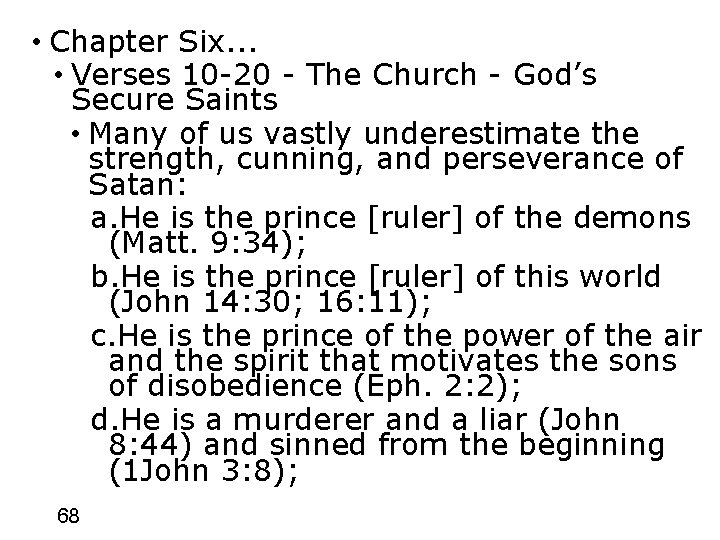 • Chapter Six...

• Verses 10-20 - The Church - God's Secure Saints

• Many of us vastly underestimate the strength, cunning, and perseverance of Satan:

a.He is the prince [ruler] of the demons (Matt. 9:34);

b.He is the prince [ruler] of this world (John 14:30; 16:11);

c.He is the prince of the power of the air and the spirit that motivates the sons of disobedience (Eph. 2:2);

d.He is a murderer and a liar (John 8:44) and sinned from the beginning (1John 3:8);

68